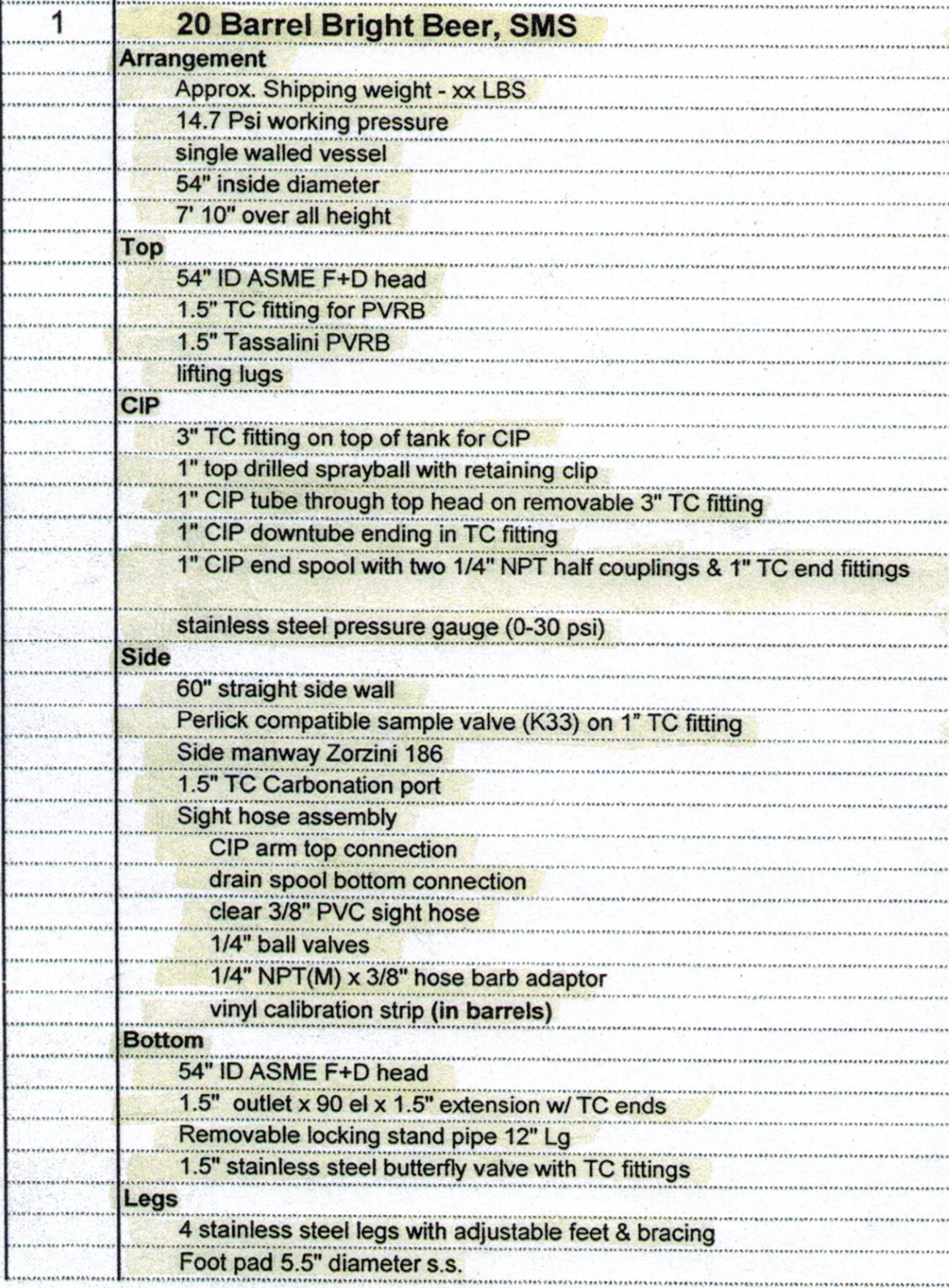 1

20 Barrel Bright Beer, SMS

Arrangement
Approx. Shipping weight - xx LBS
14.7 Psi working pressure
single walled vessel
54" inside diameter
7' 10" over all height

Top
54" ID ASME F+D head
1.5" TC fitting for PVRB
1.5" Tassalini PVRB
lifting lugs

CIP
3" TC fitting on top of tank for CIP
1" top drilled sprayball with retaining clip
1" CIP tube through top head on removable 3" TC fitting
1" CIP downtube ending in TC fitting
1" CIP end spool with two 1/4" NPT half couplings & 1" TC end fittings

stainless steel pressure gauge (0-30 psi)

Side
60" straight side wall
Perlick compatible sample valve (K33) on 1" TC fitting
Side manway Zorzini 186
1.5" TC Carbonation port
Sight hose assembly
CIP arm top connection
drain spool bottom connection
clear 3/8" PVC sight hose
1/4" ball valves
1/4" NPT(M) x 3/8" hose barb adaptor
vinyl calibration strip (in barrels)

Bottom
54" ID ASME F+D head
1.5" outlet x 90 el x 1.5" extension w/ TC ends
Removable locking stand pipe 12" Lg
1.5" stainless steel butterfly valve with TC fittings

Legs
4 stainless steel legs with adjustable feet & bracing
Foot pad 5.5" diameter s.s.